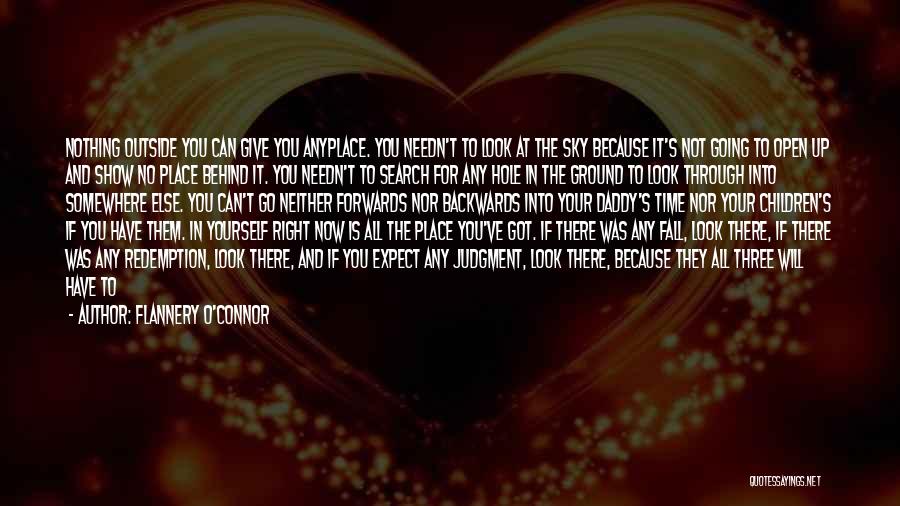 NOTHING OUTSIDE YOU CAN GIVE YOU ANYPLACE. YOU NEEDN'T TO LOOK AT THE SKY BECAUSE IT'S NOT GOING TO OPEN UP AND SHOW NO PLACE BEHIND IT. YOU NEEDN'T TO SEARCH FOR ANY HOLE IN THE GROUND TO LOOK THROUGH INTO SOMEWHERE ELSE. YOU CAN'T GO NEITHER FORWARDS NOR BACKWARDS INTO YOUR DADDY'S TIME NOR YOUR CHILDREN'S IF YOU HAVE THEM. IN YOURSELF RIGHT NOW IS ALL THE PLACE YOU'VE GOT. IF THERE WAS ANY FALL, LOOK THERE, IF THERE WAS ANY REDEMPTION, LOOK THERE, AND IF YOU EXPECT ANY JUDGMENT, LOOK THERE, BECAUSE THEY ALL THREE WILL HAVE TO

- AUTHOR: FLANNERY O'CONNOR

QUOTESSAYINGS.NET